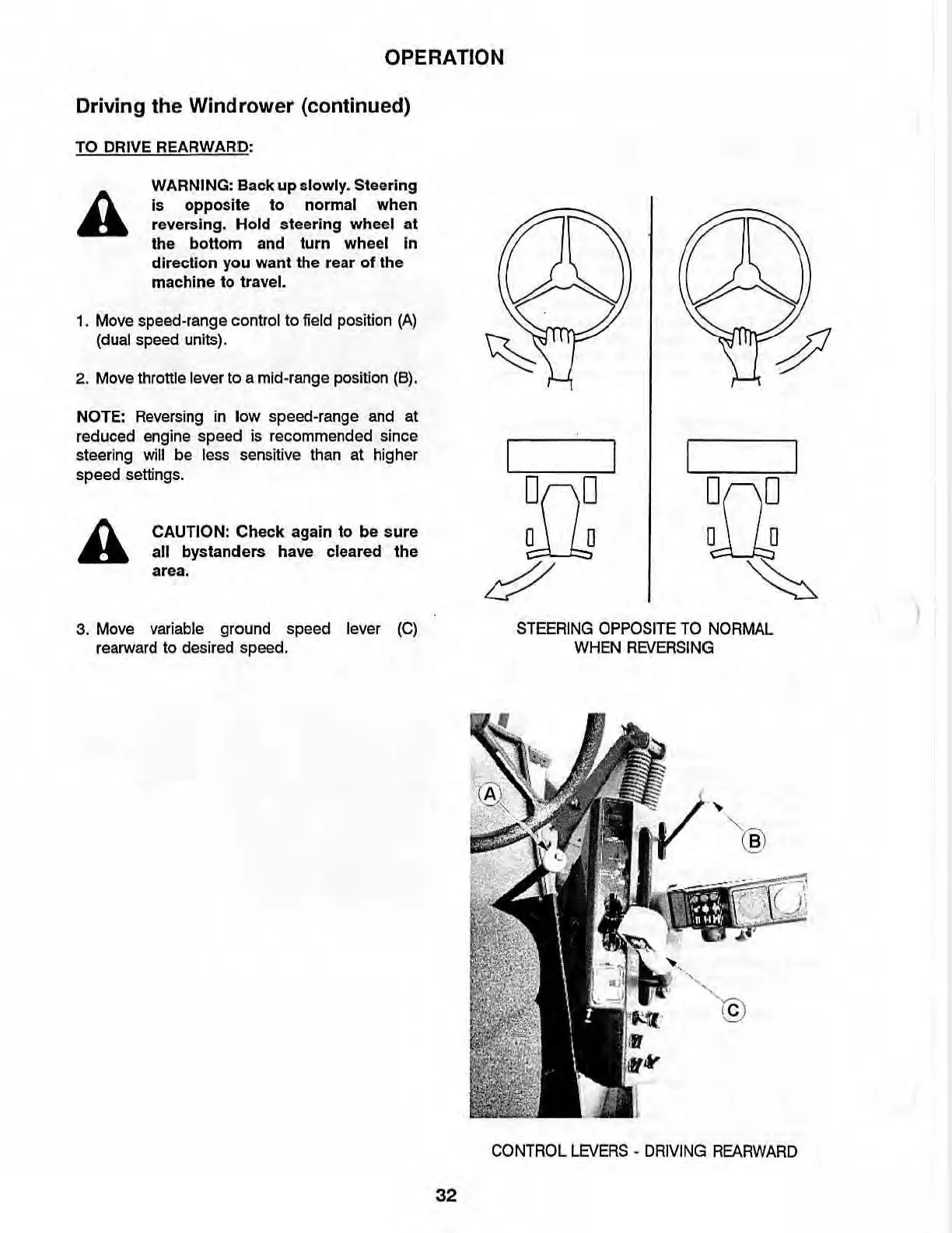 OPERATION

Driving the Windrower (continued)

TO DRIVE REARWARD:

WARNING: Back up slowly. Steering is opposite to normal when reversing. Hold steering wheel at the bottom and turn wheel in direction you want the rear of the machine to travel.

1. Move speed-range control to field position (A) (dual speed units).

2. Move throttle lever to a mid-range position (B).

NOTE: Reversing in low speed-range and at reduced engine speed is recommended since steering will be less sensitive than at higher speed settings.

CAUTION: Check again to be sure all bystanders have cleared the area.

3. Move variable ground speed lever (C) rearward to desired speed.

STEERING OPPOSITE TO NORMAL WHEN REVERSING

A

B

C

CONTROL LEVERS - DRIVING REARWARD

32